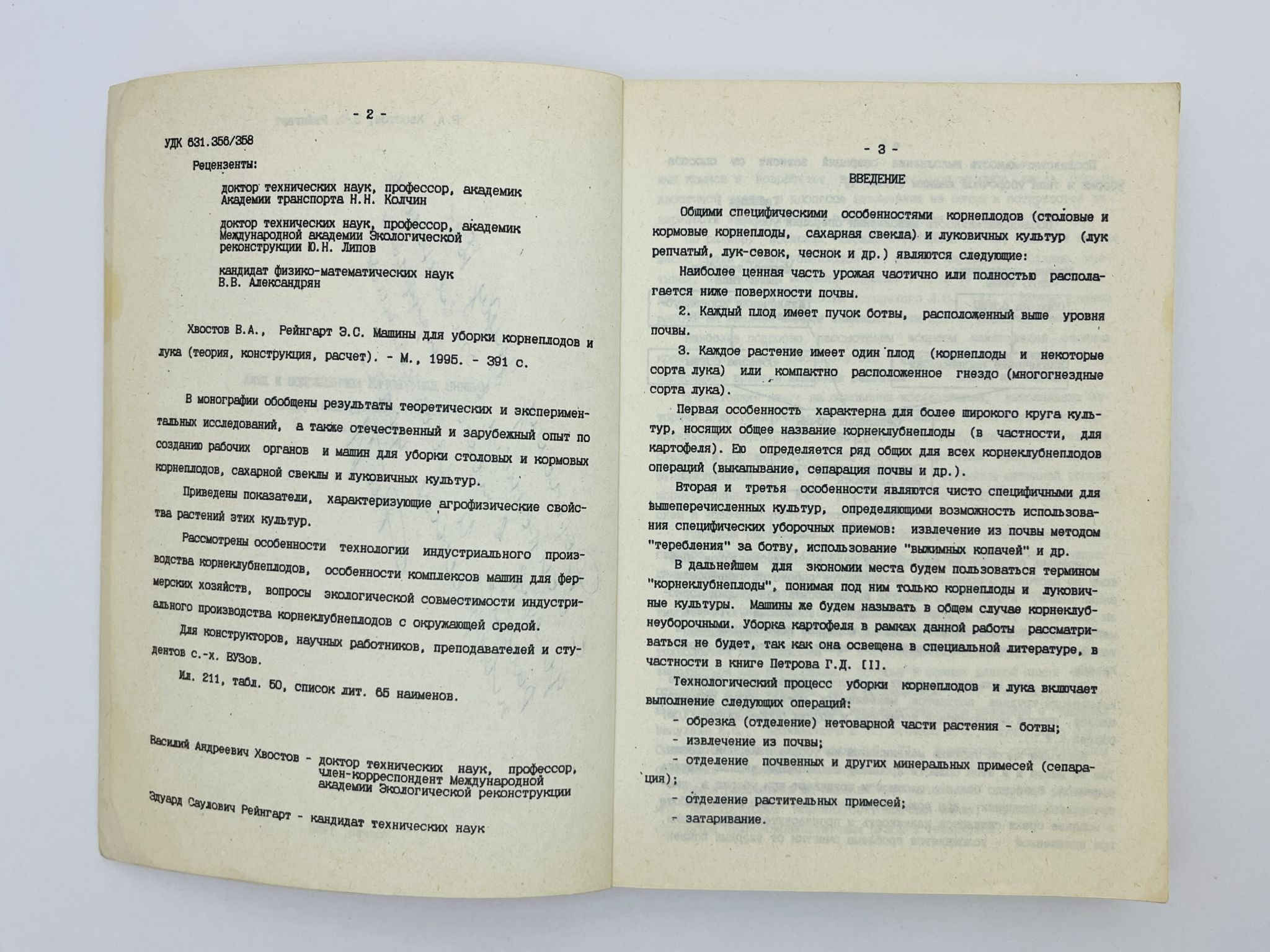 - 2 -

УДК 631.356/358

Рецензенты:

доктор технических наук, профессор, академик Академии транспорта Н.Н. Колчин

доктор технических наук, профессор, академик Международной академии Экологической реконструкции Ю.Н. Липов

кандидат физико-математических наук В.В. Александрян

Хвостов В.А., Рейнгарт Э.С. Машины для уборки корнеплодов и лука (теория, конструкция, расчет). - М., 1995. - 391 с.

В монографии обобщены результаты теоретических и экспериментальных исследований, а также отечественный и зарубежный опыт по созданию рабочих органов и машин для уборки столовых и кормовых корнеплодов, сахарной свеклы и луковичных культур.

Приведены показатели, характеризующие агрофизические свойства растений этих культур.

Рассмотрены особенности технологии индустриального производства корнеклубнеплодов, особенности комплексов машин для фермерских хозяйств, вопросы экологической совместимости индустриального производства корнеклубнеплодов с окружающей средой.

Для конструкторов, научных работников, преподавателей и студентов с.-х. ВУЗов.

Ил. 211, табл. 50, список лит. 65 наименов.

Василий Андреевич Хвостов - доктор технических наук, профессор, член-корреспондент Международной академии Экологической реконструкции

Эдуард Саулович Рейнгарт - кандидат технических наук

- 3 -

ВВЕДЕНИЕ

Общими специфическими особенностями корнеплодов (столовые и кормовые корнеплоды, сахарная свекла) и луковичных культур (лук репчатый, лук-севок, чеснок и др.) являются следующие:

Наиболее ценная часть урожая частично или полностью располагается ниже поверхности почвы.

2. Каждый плод имеет пучок ботвы, расположенный выше уровня почвы.

3. Каждое растение имеет один плод (корнеплоды и некоторые сорта лука) или компактно расположенное гнездо (многогнездные сорта лука).

Первая особенность характерна для более широкого круга культур, носящих общее название корнеклубнеплоды (в частности, для картофеля). Ею определяется ряд общих для всех корнеклубнеплодов операций (выкапывание, сепарация почвы и др.).

Вторая и третья особенности являются чисто специфичными для вышеперечисленных культур, определяющими возможность использования специфических уборочных приемов: извлечение из почвы методом "теребления" за ботву, использование "выжимных копачей" и др.

В дальнейшем для экономии места будем пользоваться термином "корнеклубнеплоды", понимая под ним только корнеплоды и луковичные культуры. Машины же будем называть в общем случае корнеклубнеуборочными. Уборка картофеля в рамках данной работы рассматриваться не будет, так как она освещена в специальной литературе, в частности в книге Петрова Г.Д. [1].

Технологический процесс уборки корнеплодов и лука включает выполнение следующих операций:

- обрезка (отделение) нетоварной части растения - ботвы;
- извлечение из почвы;
- отделение почвенных и других минеральных примесей (сепарация);
- отделение растительных примесей;
- затаривание.